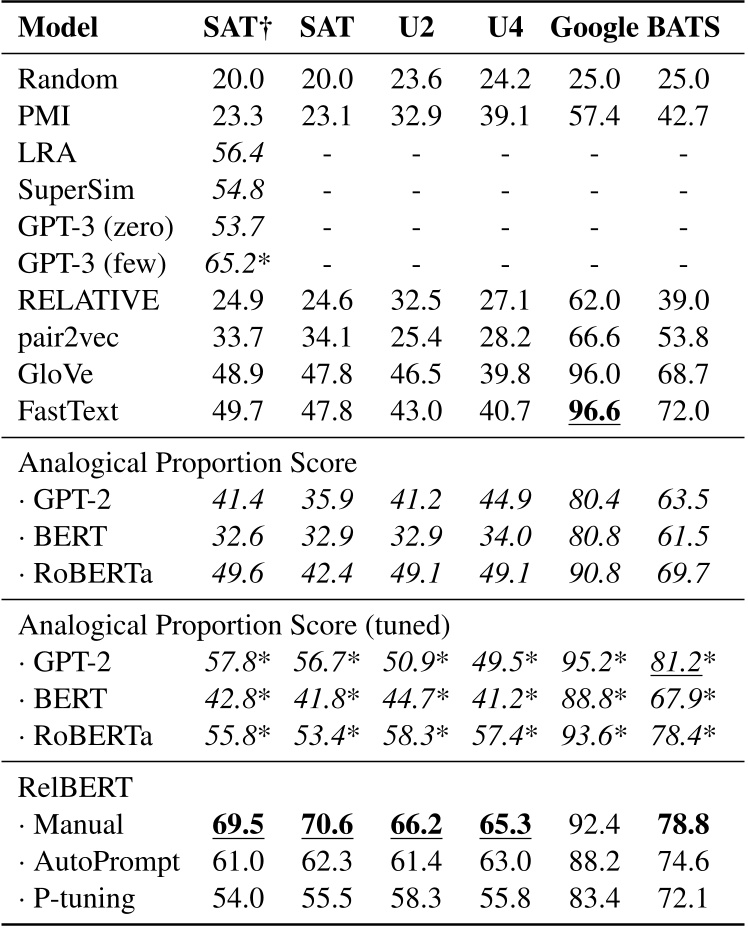 | Model | SAT† | SAT | U2 | U4 | Google | BATS |
|---|---|---|---|---|---|---|
| Random | 20.0 | 20.0 | 23.6 | 24.2 | 25.0 | 25.0 |
| PMI | 23.3 | 23.1 | 32.9 | 39.1 | 57.4 | 42.7 |
| LRA | 56.4 | - | - | - | - | - |
| SuperSim | 54.8 | - | - | - | - | - |
| GPT-3 (zero) | 53.7 | - | - | - | - | - |
| GPT-3 (few) | 65.2* | - | - | - | - | - |
| RELATIVE | 24.9 | 24.6 | 32.5 | 27.1 | 62.0 | 39.0 |
| pair2vec | 33.7 | 34.1 | 25.4 | 28.2 | 66.6 | 53.8 |
| GloVe | 48.9 | 47.8 | 46.5 | 39.8 | 96.0 | 68.7 |
| FastText | 49.7 | 47.8 | 43.0 | 40.7 | 96.6 | 72.0 |
| Analogical Proportion Score | | | | | | |
| · GPT-2 | 41.4 | 35.9 | 41.2 | 44.9 | 80.4 | 63.5 |
| · BERT | 32.6 | 32.9 | 32.9 | 34.0 | 80.8 | 61.5 |
| · RoBERTa | 49.6 | 42.4 | 49.1 | 49.1 | 90.8 | 69.7 |
| Analogical Proportion Score (tuned) | | | | | | |
| · GPT-2 | 57.8* | 56.7* | 50.9* | 49.5* | 95.2* | 81.2* |
| · BERT | 42.8* | 41.8* | 44.7* | 41.2* | 88.8* | 67.9* |
| · RoBERTa | 55.8* | 53.4* | 58.3* | 57.4* | 93.6* | 78.4* |
| RelBERT | | | | | | |
| · Manual | 69.5 | 70.6 | 66.2 | 65.3 | 92.4 | 78.8 |
| · AutoPrompt | 61.0 | 62.3 | 61.4 | 63.0 | 88.2 | 74.6 |
| · P-tuning | 54.0 | 55.5 | 58.3 | 55.8 | 83.4 | 72.1 |